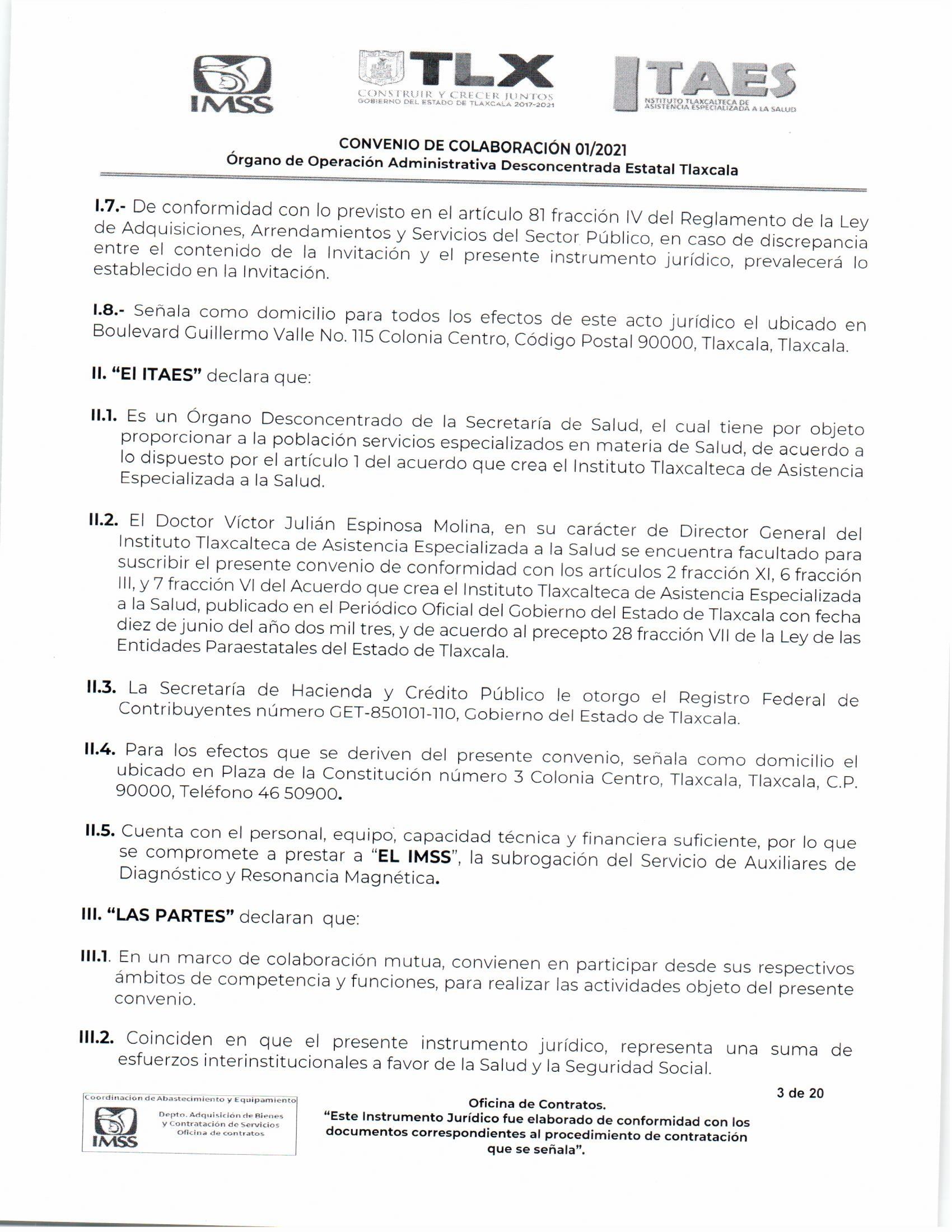 IMSS

TLX
CONSTRUIR Y CRECER JUNTOS
GOBIERNO DEL ESTADO DE TLAXCALA 2017-2021

ITAES
INSTITUTO TLAXCALTECA DE ASISTENCIA ESPECIALIZADA A LA SALUD

CONVENIO DE COLABORACIÓN 01/2021
Órgano de Operación Administrativa Desconcentrada Estatal Tlaxcala

I.7.- De conformidad con lo previsto en el artículo 81 fracción IV del Reglamento de la Ley de Adquisiciones, Arrendamientos y Servicios del Sector Público, en caso de discrepancia entre el contenido de la Invitación y el presente instrumento jurídico, prevalecerá lo establecido en la Invitación.

I.8.- Señala como domicilio para todos los efectos de este acto jurídico el ubicado en Boulevard Guillermo Valle No. 115 Colonia Centro, Código Postal 90000, Tlaxcala, Tlaxcala.

II. "El ITAES" declara que:

II.1. Es un Órgano Desconcentrado de la Secretaría de Salud, el cual tiene por objeto proporcionar a la población servicios especializados en materia de Salud, de acuerdo a lo dispuesto por el artículo 1 del acuerdo que crea el Instituto Tlaxcalteca de Asistencia Especializada a la Salud.

II.2. El Doctor Víctor Julián Espinosa Molina, en su carácter de Director General del Instituto Tlaxcalteca de Asistencia Especializada a la Salud se encuentra facultado para suscribir el presente convenio de conformidad con los artículos 2 fracción XI, 6 fracción III, y 7 fracción VI del Acuerdo que crea el Instituto Tlaxcalteca de Asistencia Especializada a la Salud, publicado en el Periódico Oficial del Gobierno del Estado de Tlaxcala con fecha diez de junio del año dos mil tres, y de acuerdo al precepto 28 fracción VII de la Ley de las Entidades Paraestatales del Estado de Tlaxcala.

II.3. La Secretaría de Hacienda y Crédito Público le otorgo el Registro Federal de Contribuyentes número GET-850101-110, Gobierno del Estado de Tlaxcala.

II.4. Para los efectos que se deriven del presente convenio, señala como domicilio el ubicado en Plaza de la Constitución número 3 Colonia Centro, Tlaxcala, Tlaxcala, C.P. 90000, Teléfono 46 50900.

II.5. Cuenta con el personal, equipo, capacidad técnica y financiera suficiente, por lo que se compromete a prestar a "EL IMSS", la subrogación del Servicio de Auxiliares de Diagnóstico y Resonancia Magnética.

III. "LAS PARTES" declaran que:

III.1. En un marco de colaboración mutua, convienen en participar desde sus respectivos ámbitos de competencia y funciones, para realizar las actividades objeto del presente convenio.

III.2. Coinciden en que el presente instrumento jurídico, representa una suma de esfuerzos interinstitucionales a favor de la Salud y la Seguridad Social.

Coordinación de Abastecimiento y Equipamiento
IMSS
Depto. Adquisición de Bienes y Contratación de Servicios
Oficina de contratos

Oficina de Contratos.
"Este Instrumento Jurídico fue elaborado de conformidad con los documentos correspondientes al procedimiento de contratación que se señala".

3 de 20